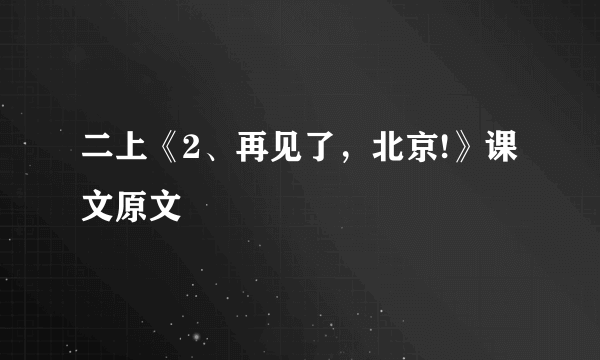 二上《2、再见了，北京!》课文原文